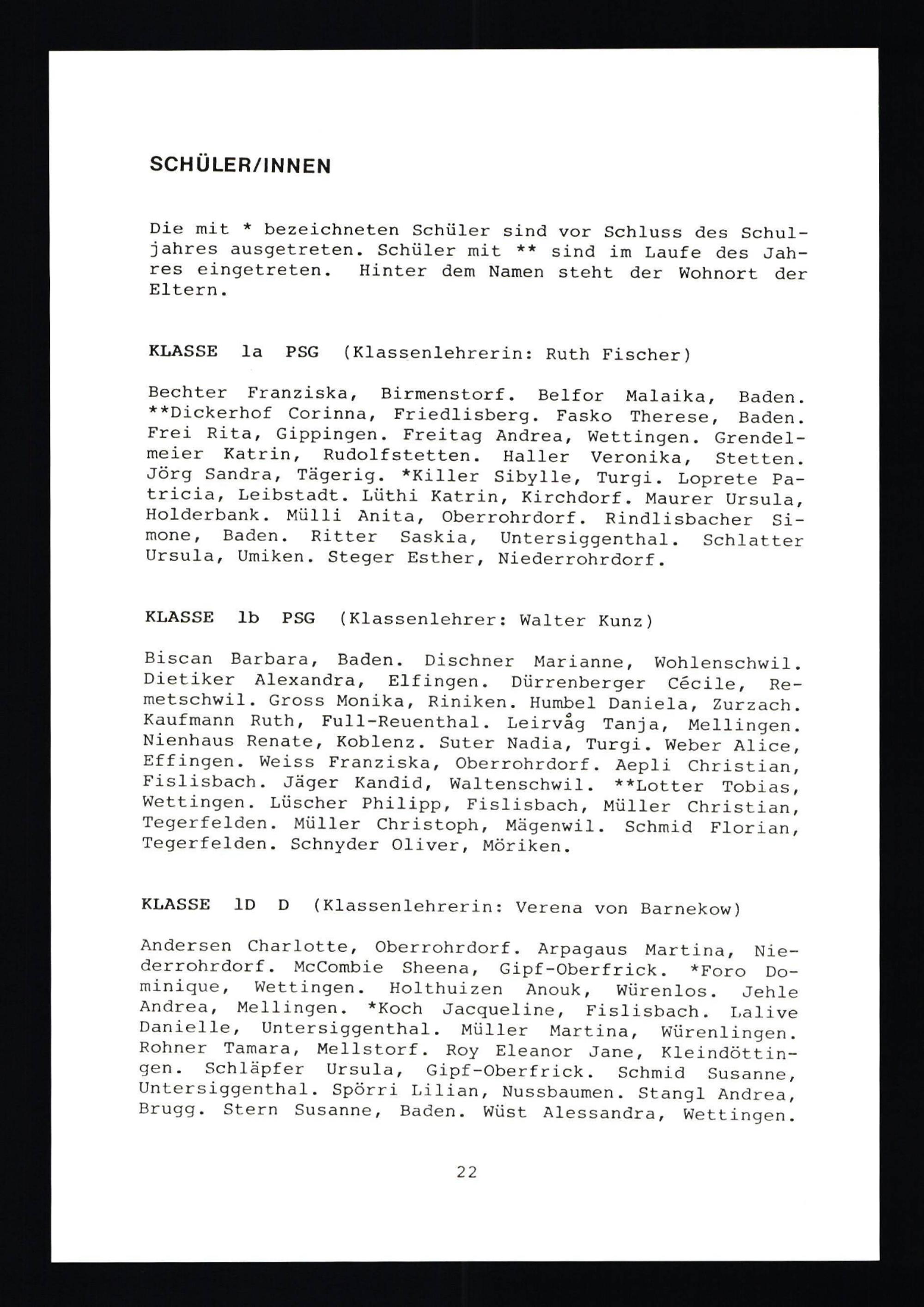 SCHÜLER/INNEN

Die mit * bezeichneten Schüler sind vor Schluss des Schuljahres ausgetreten. Schüler mit ** sind im Laufe des Jahres eingetreten. Hinter dem Namen steht der Wohnort der Eltern.

KLASSE 1a PSG (Klassenlehrerin: Ruth Fischer)

Bechter Franziska, Birmenstorf. Belfor Malaika, Baden. **Dickerhof Corinna, Friedlisberg. Fasko Therese, Baden. Frei Rita, Gippingen. Freitag Andrea, Wettingen. Grendelmeier Katrin, Rudolfstetten. Haller Veronika, Stetten. Jörg Sandra, Tägerig. *Killer Sibylle, Turgi. Loprete Patricia, Leibstadt. Lüthi Katrin, Kirchdorf. Maurer Ursula, Holderbank. Mülli Anita, Oberrohrdorf. Rindlisbacher Simone, Baden. Ritter Saskia, Untersiggenthal. Schlatter Ursula, Umiken. Steger Esther, Niederrohrdorf.

KLASSE 1b PSG (Klassenlehrer: Walter Kunz)

Biscan Barbara, Baden. Dischner Marianne, Wohlenschwil. Dietiker Alexandra, Elfingen. Dürrenberger Cécile, Remetschwil. Gross Monika, Riniken. Humbel Daniela, Zurzach. Kaufmann Ruth, Full-Reuenthal. Leirvåg Tanja, Mellingen. Nienhaus Renate, Koblenz. Suter Nadia, Turgi. Weber Alice, Effingen. Weiss Franziska, Oberrohrdorf. Aepli Christian, Fislisbach. Jäger Kandid, Waltenschwil. **Lotter Tobias, Wettingen. Lüscher Philipp, Fislisbach, Müller Christian, Tegerfelden. Müller Christoph, Mägenwil. Schmid Florian, Tegerfelden. Schnyder Oliver, Möriken.

KLASSE 1D D (Klassenlehrerin: Verena von Barnekow)

Andersen Charlotte, Oberrohrdorf. Arpagaus Martina, Niederrohrdorf. McCombie Sheena, Gipf-Oberfrick. *Foro Dominique, Wettingen. Holthuizen Anouk, Würenlos. Jehle Andrea, Mellingen. *Koch Jacqueline, Fislisbach. Lalive Danielle, Untersiggenthal. Müller Martina, Würenlingen. Rohner Tamara, Mellstorf. Roy Eleanor Jane, Kleindöttingen. Schläpfer Ursula, Gipf-Oberfrick. Schmid Susanne, Untersiggenthal. Spörri Lilian, Nussbaumen. Stangl Andrea, Brugg. Stern Susanne, Baden. Wüst Alessandra, Wettingen.

22